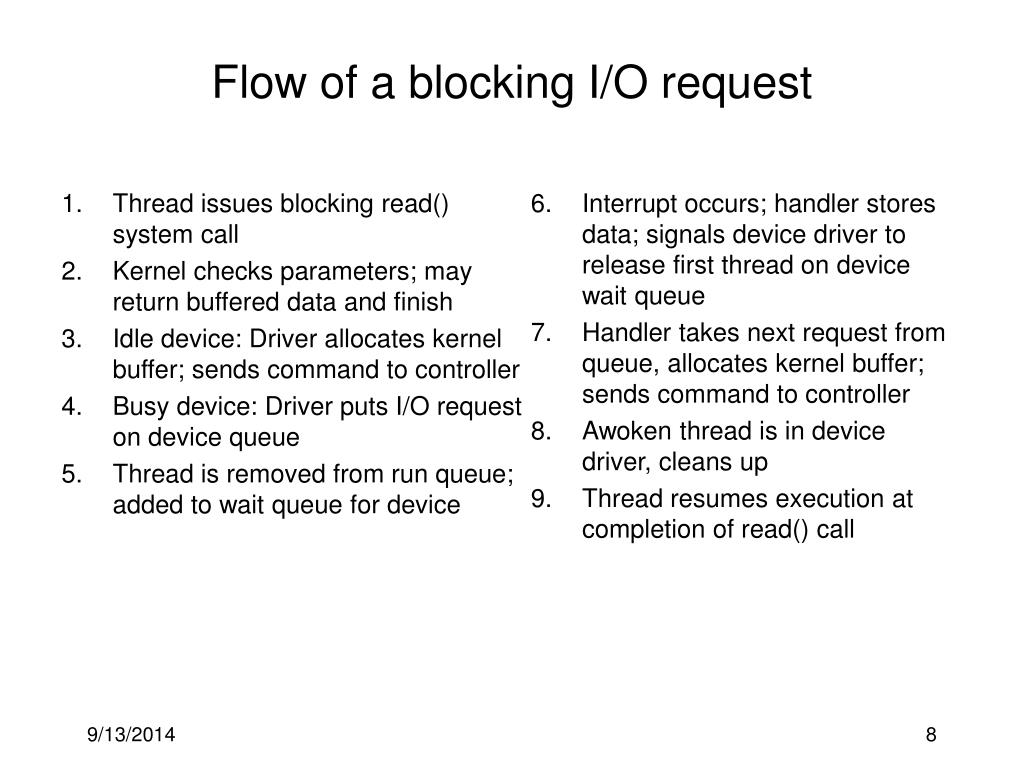 Flow of a blocking I/O request

1. Thread issues blocking read() system call
2. Kernel checks parameters; may return buffered data and finish
3. Idle device: Driver allocates kernel buffer; sends command to controller
4. Busy device: Driver puts I/O request on device queue
5. Thread is removed from run queue; added to wait queue for device

6. Interrupt occurs; handler stores data; signals device driver to release first thread on device wait queue
7. Handler takes next request from queue, allocates kernel buffer; sends command to controller
8. Awoken thread is in device driver, cleans up
9. Thread resumes execution at completion of read() call

9/13/2014

8